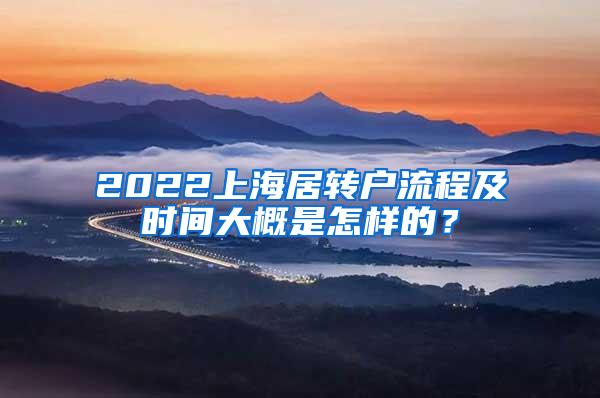 2022上海居转户流程及时间大概是怎样的？